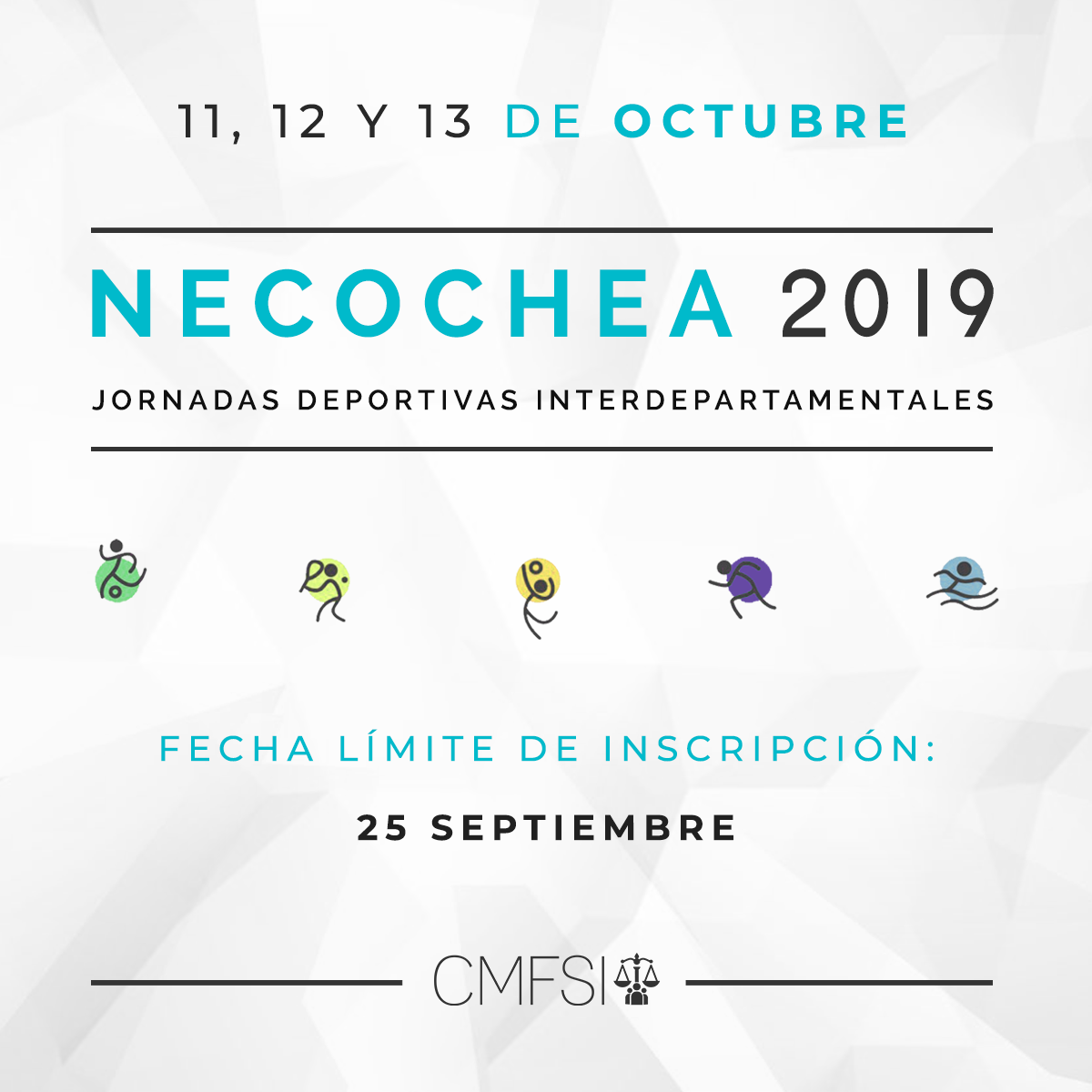 11, 12 Y 13 DE OCTUBRE

NECOCHEA 2019

JORNADAS DEPORTIVAS INTERDEPARTAMENTALES

FECHA LÍMITE DE INSCRIPCIÓN:

25 SEPTIEMBRE

CMFSI